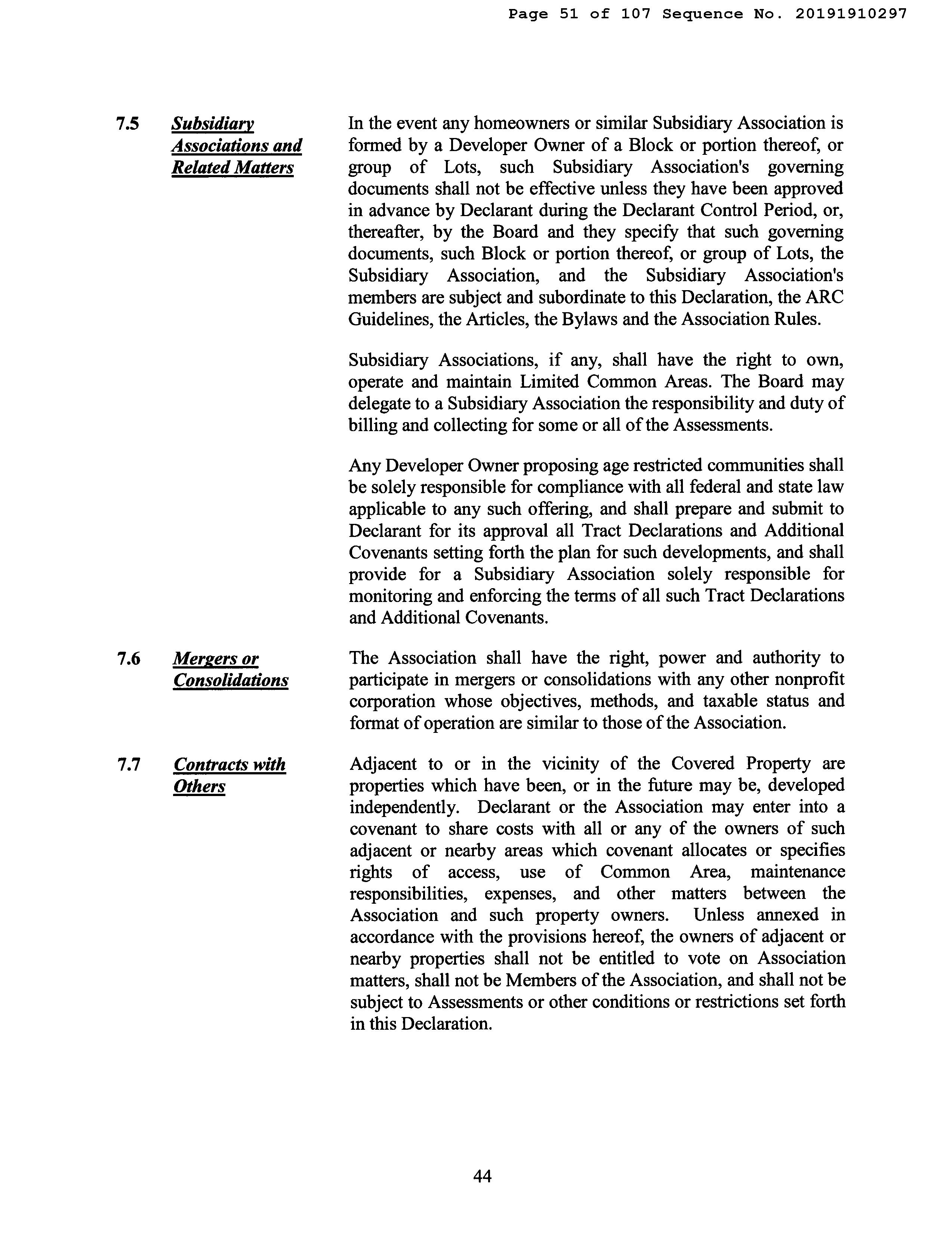 Page 51 of 107 Sequence No. 20191910297

7.5 Subsidiary Associations and Related Matters

In the event any homeowners or similar Subsidiary Association is formed by a Developer Owner of a Block or portion thereof, or group of Lots, such Subsidiary Association's governing documents shall not be effective unless they have been approved in advance by Declarant during the Declarant Control Period, or, thereafter, by the Board and they specify that such governing documents, such Block or portion thereof, or group of Lots, the Subsidiary Association, and the Subsidiary Association's members are subject and subordinate to this Declaration, the ARC Guidelines, the Articles, the Bylaws and the Association Rules.

Subsidiary Associations, if any, shall have the right to own, operate and maintain Limited Common Areas. The Board may delegate to a Subsidiary Association the responsibility and duty of billing and collecting for some or all of the Assessments.

Any Developer Owner proposing age restricted communities shall be solely responsible for compliance with all federal and state law applicable to any such offering, and shall prepare and submit to Declarant for its approval all Tract Declarations and Additional Covenants setting forth the plan for such developments, and shall provide for a Subsidiary Association solely responsible for monitoring and enforcing the terms of all such Tract Declarations and Additional Covenants.

7.6 Mergers or Consolidations

The Association shall have the right, power and authority to participate in mergers or consolidations with any other nonprofit corporation whose objectives, methods, and taxable status and format of operation are similar to those of the Association.

7.7 Contracts with Others

Adjacent to or in the vicinity of the Covered Property are properties which have been, or in the future may be, developed independently. Declarant or the Association may enter into a covenant to share costs with all or any of the owners of such adjacent or nearby areas which covenant allocates or specifies rights of access, use of Common Area, maintenance responsibilities, expenses, and other matters between the Association and such property owners. Unless annexed in accordance with the provisions hereof, the owners of adjacent or nearby properties shall not be entitled to vote on Association matters, shall not be Members of the Association, and shall not be subject to Assessments or other conditions or restrictions set forth in this Declaration.

44